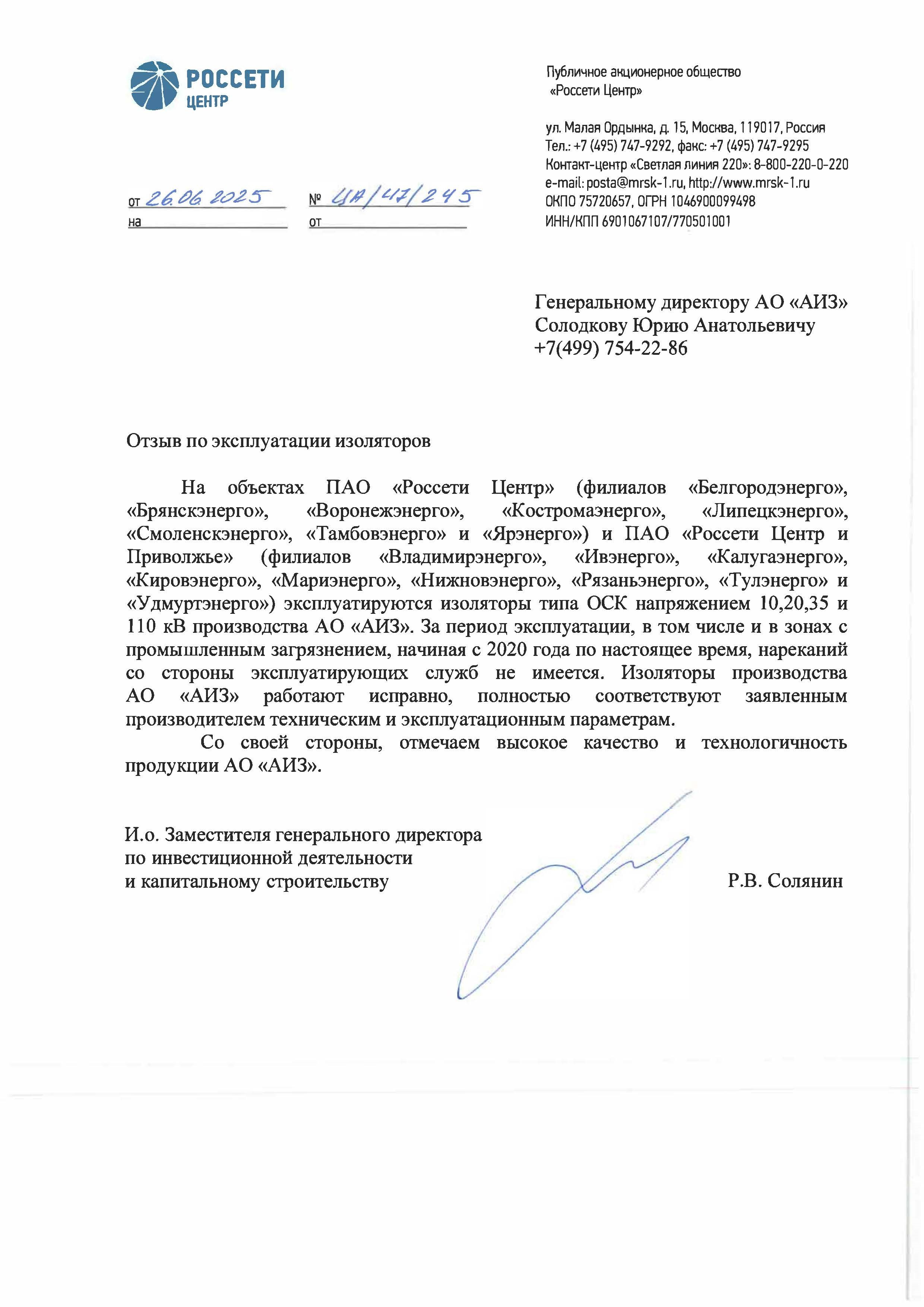 РОССЕТИ
ЦЕНТР

Публичное акционерное общество
«Россети Центр»

ул. Малая Ордынка, д. 15, Москва, 119017, Россия
Тел.: +7 (495) 747-9292, факс: +7 (495) 747-9295
Контакт-центр «Светлая линия 220»: 8-800-220-0-220
e-mail: posta@mrsk-1.ru, http://www.mrsk-1.ru
ОКПО 75720657, ОГРН 1046900099498
ИНН/КПП 6901067107/770501001

от 26.06.2025 № ЦА/47/245
на от

Генеральному директору АО «АИЗ»
Солодкову Юрию Анатольевичу
+7(499) 754-22-86

Отзыв по эксплуатации изоляторов

На объектах ПАО «Россети Центр» (филиалов «Белгородэнерго», «Брянскэнерго», «Воронежэнерго», «Костромаэнерго», «Липецкэнерго», «Смоленскэнерго», «Тамбовэнерго» и «Ярэнерго») и ПАО «Россети Центр и Приволжье» (филиалов «Владимирэнерго», «Ивэнерго», «Калугаэнерго», «Кировэнерго», «Мариэнерго», «Нижновэнерго», «Рязаньэнерго», «Тулэнерго» и «Удмуртэнерго») эксплуатируются изоляторы типа ОСК напряжением 10,20,35 и 110 кВ производства АО «АИЗ». За период эксплуатации, в том числе и в зонах с промышленным загрязнением, начиная с 2020 года по настоящее время, нареканий со стороны эксплуатирующих служб не имеется. Изоляторы производства АО «АИЗ» работают исправно, полностью соответствуют заявленным производителем техническим и эксплуатационным параметрам.

Со своей стороны, отмечаем высокое качество и технологичность продукции АО «АИЗ».

И.о. Заместителя генерального директора
по инвестиционной деятельности
и капитальному строительству
Р.В. Солянин